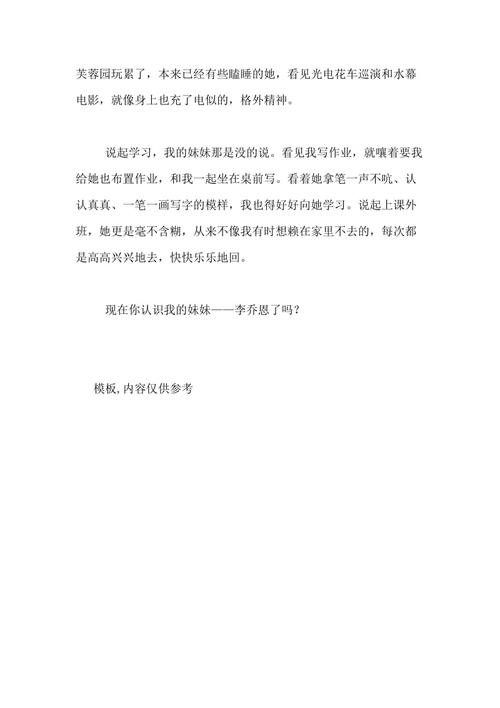 芙蓉园玩累了，本来已经有些瞌睡的她，看见光电花车巡演和水幕电影，就像身上也充了电似的，格外精神。

说起学习，我的妹妹那是没的说。看见我写作业，就嚷着要我给她也布置作业，和我一起坐在桌前写。看着她拿笔一声不吭、认认真真、一笔一画写字的模样，我也得好好向她学习。说起上课外班，她更是毫不含糊，从来不像我有时想赖在家里不去的，每次都是高高兴兴地去，快快乐乐地回。

现在你认识我的妹妹——李乔恩了吗？

模板，内容仅供参考